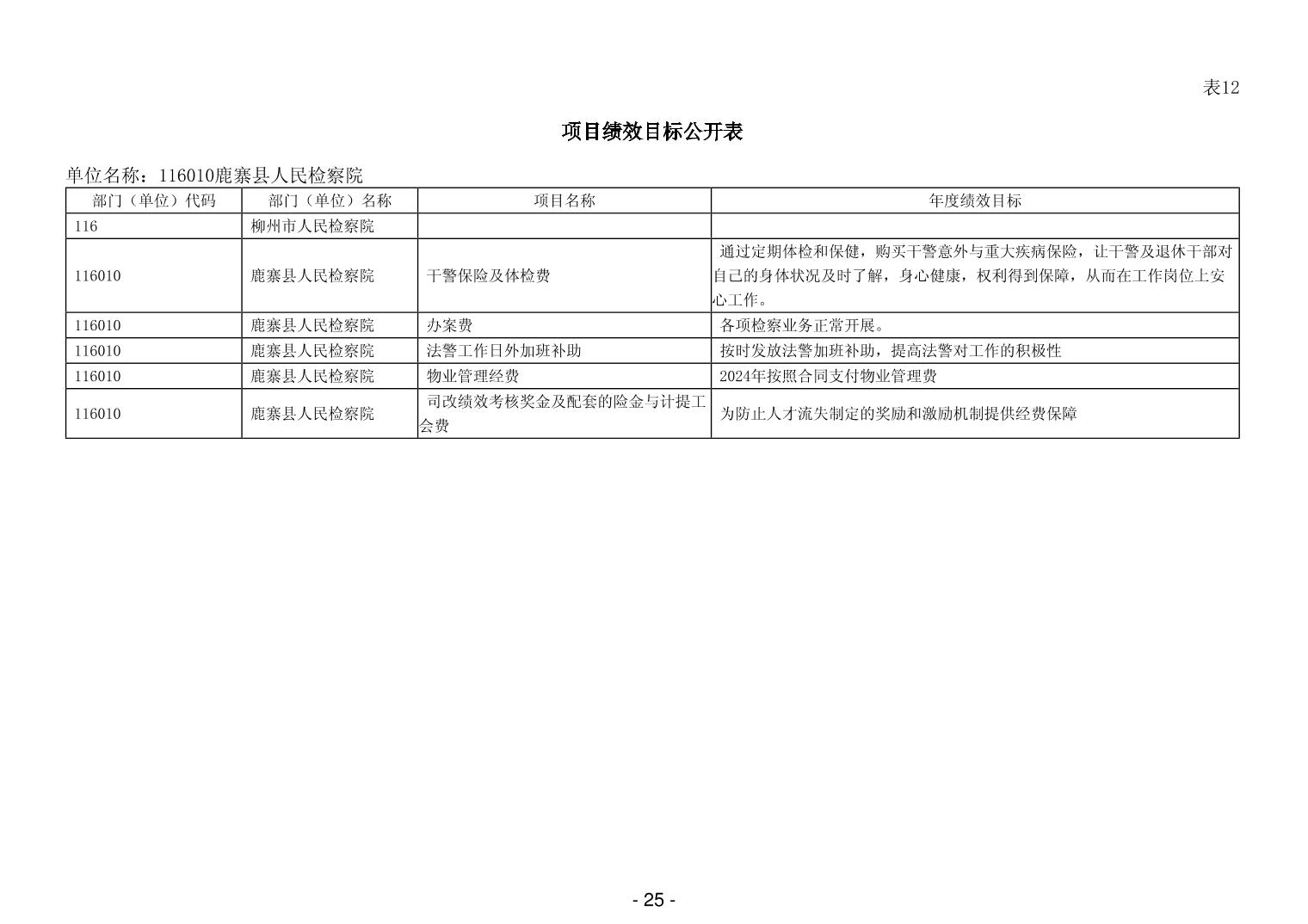 表12

项目绩效目标公开表

单位名称：116010鹿寨县人民检察院

| 部门（单位）代码 | 部门（单位）名称 | 项目名称 | 年度绩效目标 |
|---|---|---|---|
| 116 | 柳州市人民检察院 | | |
| 116010 | 鹿寨县人民检察院 | 干警保险及体检费 | 通过定期体检和保健，购买干警意外与重大疾病保险，让干警及退休干部对自己的身体状况及时了解，身心健康，权利得到保障，从而在工作岗位上安心工作。 |
| 116010 | 鹿寨县人民检察院 | 办案费 | 各项检察业务正常开展。 |
| 116010 | 鹿寨县人民检察院 | 法警工作日外加班补助 | 按时发放法警加班补助，提高法警对工作的积极性 |
| 116010 | 鹿寨县人民检察院 | 物业管理经费 | 2024年按照合同支付物业管理费 |
| 116010 | 鹿寨县人民检察院 | 司改绩效考核奖金及配套的险金与计提工会费 | 为防止人才流失制定的奖励和激励机制提供经费保障 |

- 25 -